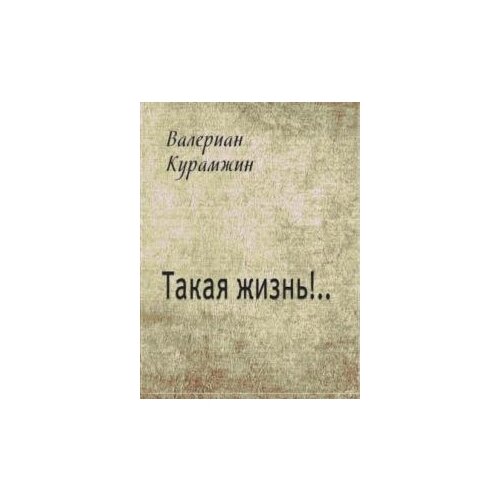 Валериан
Курамжин

Такая жизнь!..